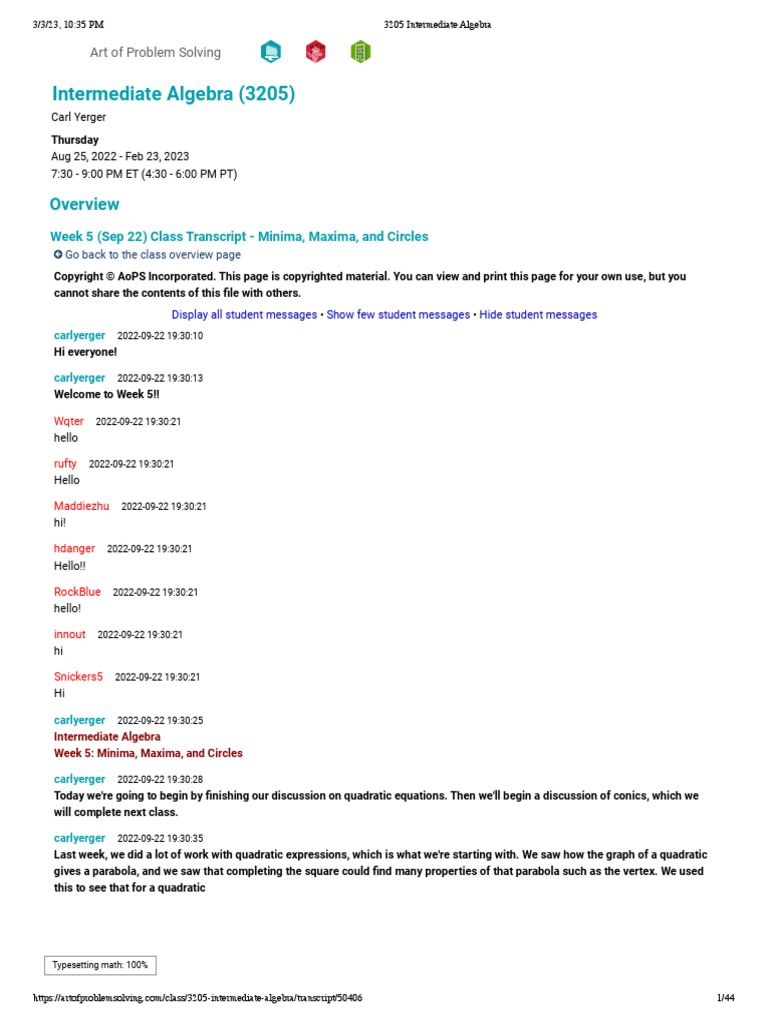 3/3/23, 10:35 PM 3205 Intermediate Algebra

Art of Problem Solving

Intermediate Algebra (3205)

Carl Yerger

Thursday
Aug 25, 2022 - Feb 23, 2023
7:30 - 9:00 PM ET (4:30 - 6:00 PM PT)

Overview

Week 5 (Sep 22) Class Transcript - Minima, Maxima, and Circles

Go back to the class overview page

Copyright © AoPS Incorporated. This page is copyrighted material. You can view and print this page for your own use, but you cannot share the contents of this file with others.

Display all student messages • Show few student messages • Hide student messages

carlyerger 2022-09-22 19:30:10
Hi everyone!

carlyerger 2022-09-22 19:30:13
Welcome to Week 5!!

Wqter 2022-09-22 19:30:21
hello

rufty 2022-09-22 19:30:21
Hello

Maddiezhu 2022-09-22 19:30:21
hi!

hdanger 2022-09-22 19:30:21
Hello!!

RockBlue 2022-09-22 19:30:21
hello!

innout 2022-09-22 19:30:21
hi

Snickers5 2022-09-22 19:30:21
Hi

carlyerger 2022-09-22 19:30:25
Intermediate Algebra
Week 5: Minima, Maxima, and Circles

carlyerger 2022-09-22 19:30:28
Today we're going to begin by finishing our discussion on quadratic equations. Then we'll begin a discussion of conics, which we will complete next class.

carlyerger 2022-09-22 19:30:35
Last week, we did a lot of work with quadratic expressions, which is what we're starting with. We saw how the graph of a quadratic gives a parabola, and we saw that completing the square could find many properties of that parabola such as the vertex. We used this to see that for a quadratic

Typesetting math: 100%

https://artofproblemsolving.com/class/3205-intermediate-algebra/transcript/50406 1/44